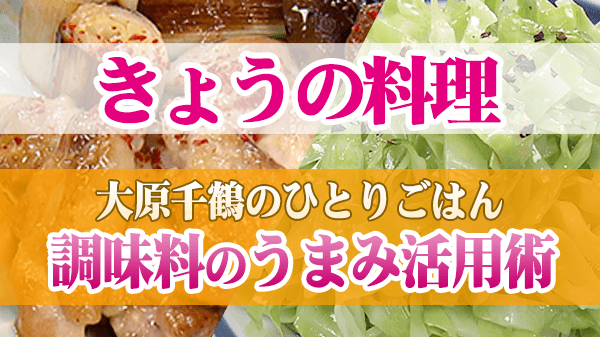 きょうの料理

大原千鶴のひとりごはん
調味料のうまみ活用術